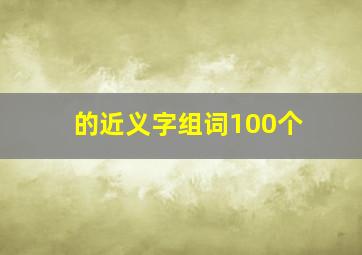 的近义字组词100个